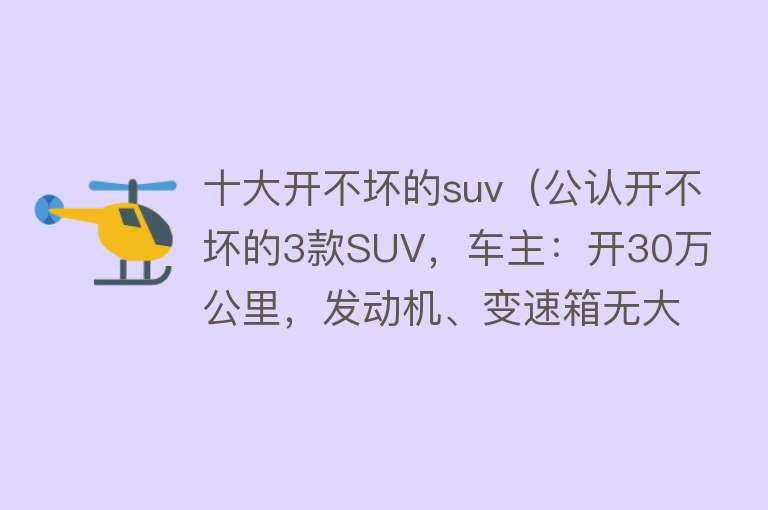 十大开不坏的suv（公认开不坏的3款SUV，车主：开30万公里，发动机、变速箱无大